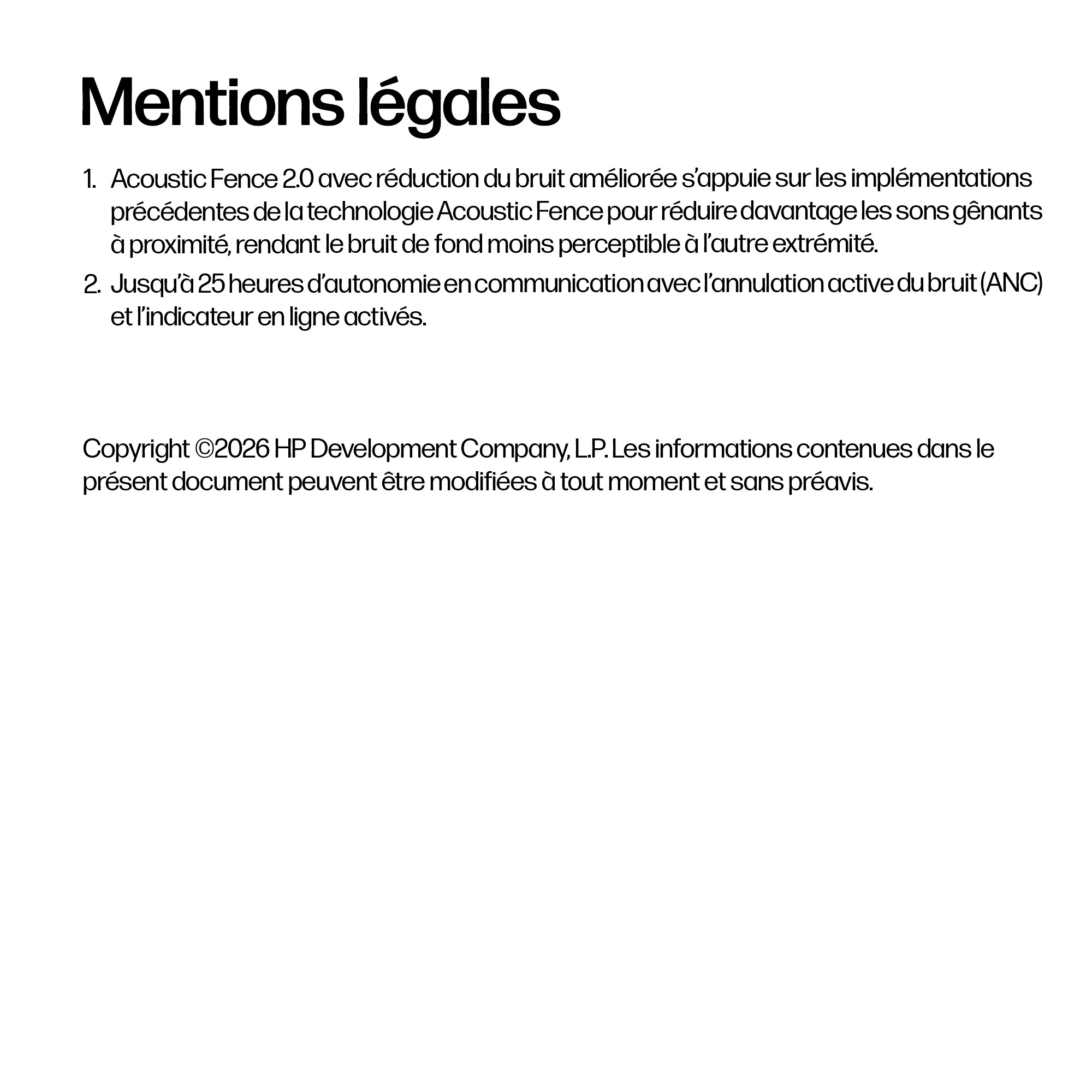 Mentions légales

1. Acoustic Fence 2.0 avec réduction du bruit améliorée s'appuie sur les implémentations précédentes de la technologie Acoustic Fence pour réduire davantage les sons gênants à proximité, rendant le bruit de fond moins perceptible à l'autre extrémité.
2. Jusqu'à 25 heures d'autonomie en communication avec l'annulation active du bruit (ANC) et l'indicateur en ligne activés.

Copyright ©2026 HP Development Company, L.P. Les informations contenues dans le présent document peuvent être modifiées à tout moment et sans préavis.